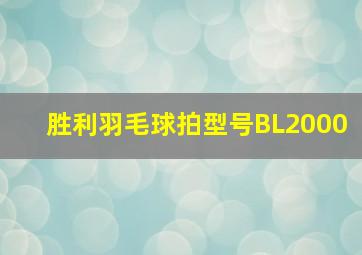 胜利羽毛球拍型号BL2000